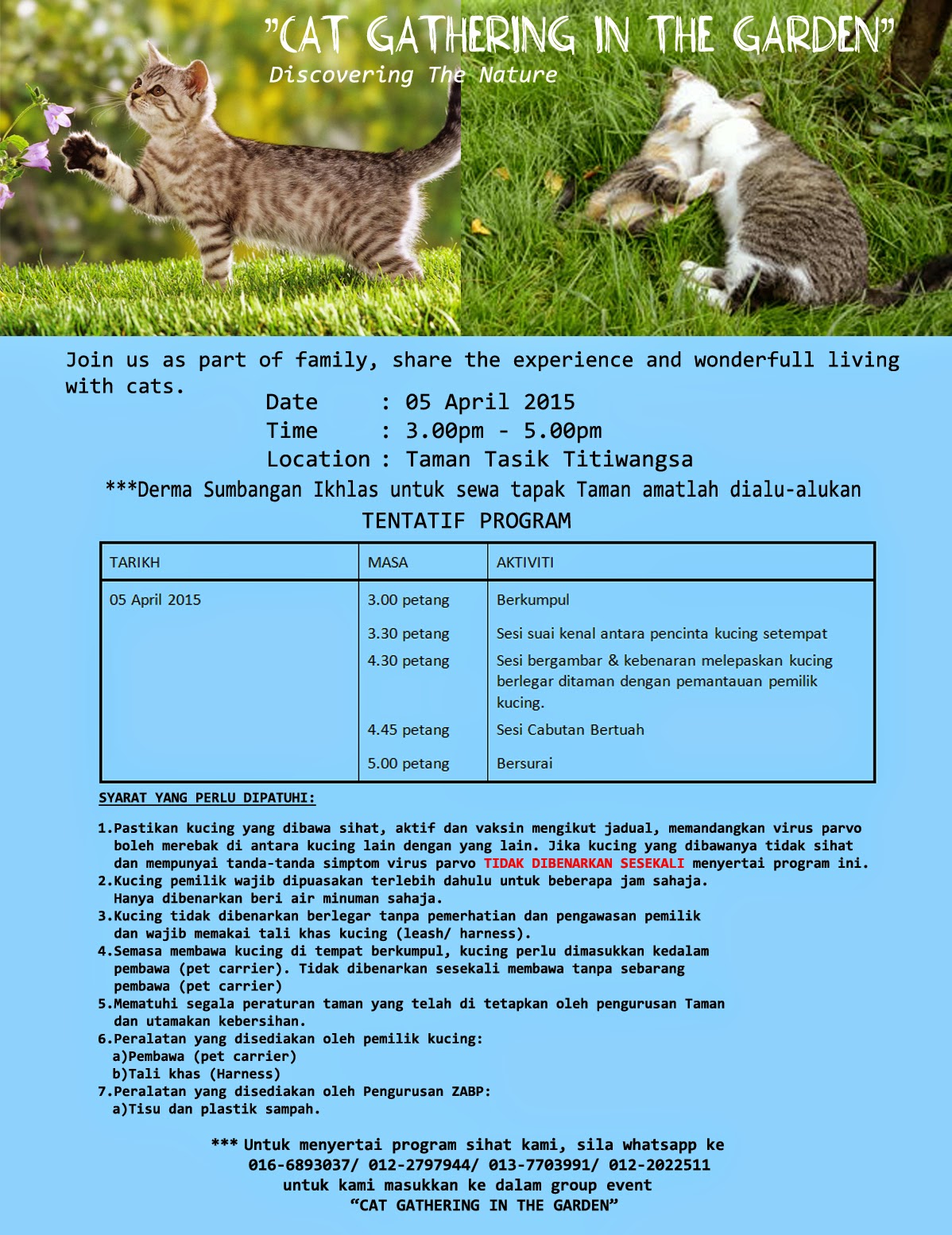 "CAT GATHERING IN THE GARDEN"
Discovering The Nature

Join us as part of family, share the experience and wonderfull living with cats.

Date : 05 April 2015
Time : 3.00pm - 5.00pm
Location : Taman Tasik Titiwangsa

***Derma Sumbangan Ikhlas untuk sewa tapak Taman amatlah dialu-alukan

TENTATIF PROGRAM

| TARIKH | MASA | AKTIVITI |
|---|---|---|
| 05 April 2015 | 3.00 petang | Berkumpul |
| | 3.30 petang | Sesi suai kenal antara pencinta kucing setempat |
| | 4.30 petang | Sesi bergambar & kebenaran melepaskan kucing berlegar ditaman dengan pemantauan pemilik kucing. |
| | 4.45 petang | Sesi Cabutan Bertuah |
| | 5.00 petang | Bersurai |

SYARAT YANG PERLU DIPATUHI:

1.Pastikan kucing yang dibawa sihat, aktif dan vaksin mengikut jadual, memandangkan virus parvo boleh merebak di antara kucing lain dengan yang lain. Jika kucing yang dibawanya tidak sihat dan mempunyai tanda-tanda simptom virus parvo TIDAK DIBENARKAN SESEKALI menyertai program ini.
2.Kucing pemilik wajib dipuasakan terlebih dahulu untuk beberapa jam sahaja. Hanya dibenarkan beri air minuman sahaja.
3.Kucing tidak dibenarkan berlegar tanpa pemerhatian dan pengawasan pemilik dan wajib memakai tali khas kucing (leash/ harness).
4.Semasa membawa kucing di tempat berkumpul, kucing perlu dimasukkan kedalam pembawa (pet carrier). Tidak dibenarkan sesekali membawa tanpa sebarang pembawa (pet carrier)
5.Mematuhi segala peraturan taman yang telah di tetapkan oleh pengurusan Taman dan utamakan kebersihan.
6.Peralatan yang disediakan oleh pemilik kucing:
a)Pembawa (pet carrier)
b)Tali khas (Harness)
7.Peralatan yang disediakan oleh Pengurusan ZABP:
a)Tisu dan plastik sampah.

*** Untuk menyertai program sihat kami, sila whatsapp ke 016-6893037/ 012-2797944/ 013-7703991/ 012-2022511 untuk kami masukkan ke dalam group event "CAT GATHERING IN THE GARDEN"